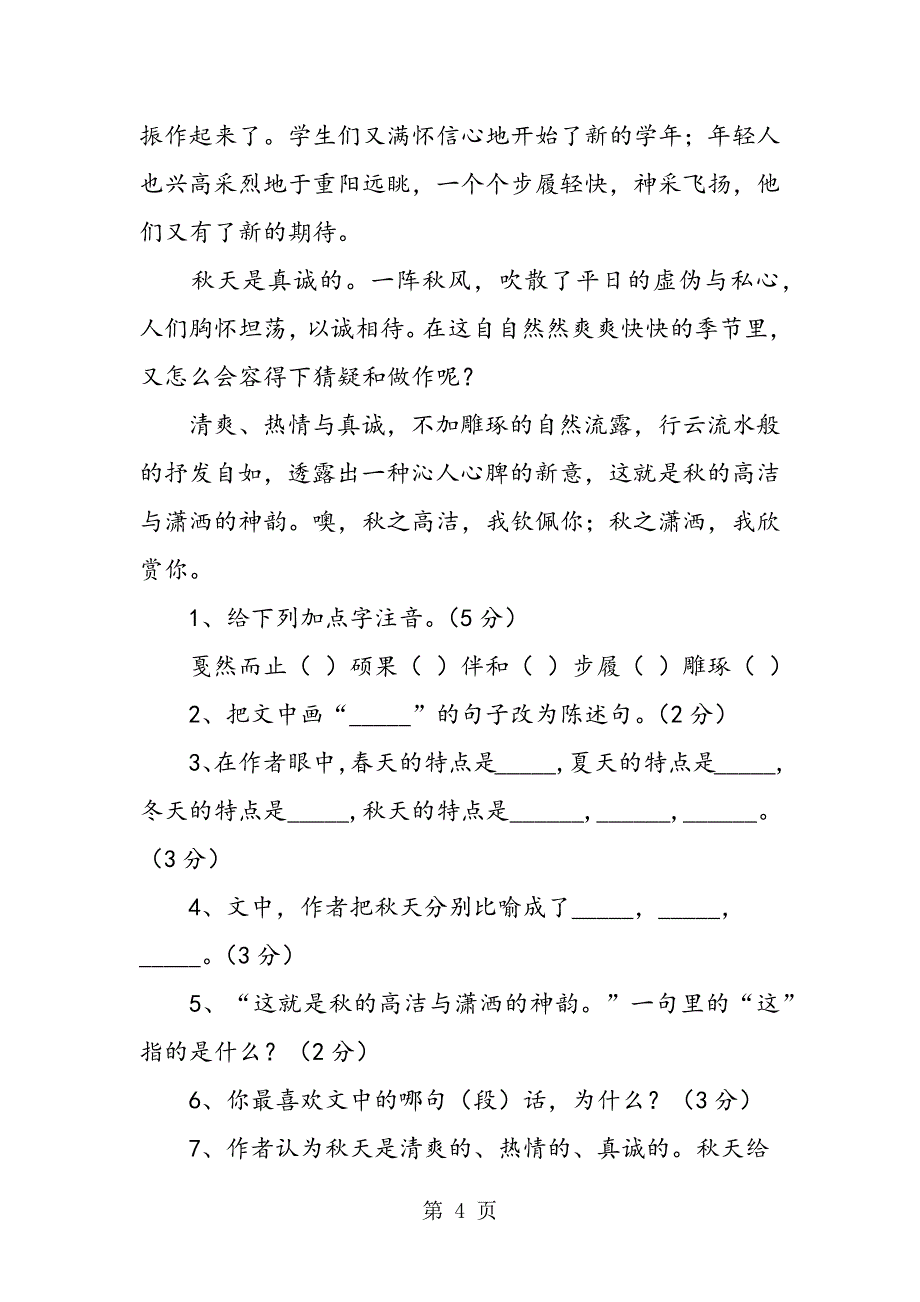 振作起来了。学生们又满怀信心地开始了新的学年；年轻人也兴高采烈地于重阳远眺，一个个步履轻快，神采飞扬，他们又有了新的期待。

秋天是真诚的。一阵秋风，吹散了平日的虚伪与私心，人们胸怀坦荡，以诚相待。在这自自然然爽爽快快的季节里，又怎么会容得下猜疑和做作呢？

清爽、热情与真诚，不加雕琢的自然流露，行云流水般的抒发自如，透露出一种沁人心脾的新意，这就是秋的高洁与潇洒的神韵。噢，秋之高洁，我钦佩你；秋之潇洒，我欣赏你。

1、给下列加点字注音。(5 分)

戛然而止（ ）硕果（ ）伴和（ ）步履（ ）雕琢（ ）

2、把文中画“_____”的句子改为陈述句。(2 分)

3、在作者眼中，春天的特点是_____，夏天的特点是_____，冬天的特点是_____，秋天的特点是______，______，______。(3 分)

4、文中，作者把秋天分别比喻成了_____，_____，_____。(3 分)

5、“这就是秋的高洁与潇洒的神韵。”一句里的“这”指的是什么？(2 分)

6、你最喜欢文中的哪句（段）话，为什么？(3 分)

7、作者认为秋天是清爽的、热情的、真诚的。秋天给

第 4 页